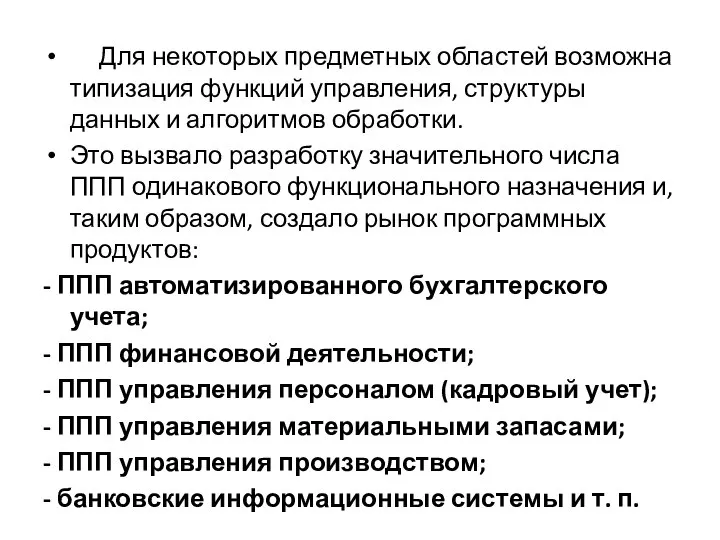 • Для некоторых предметных областей возможна типизация функций управления, структуры данных и алгоритмов обработки.

• Это вызвало разработку значительного числа ППП одинакового функционального назначения и, таким образом, создало рынок программных продуктов:

- ППП автоматизированного бухгалтерского учета;

- ППП финансовой деятельности;

- ППП управления персоналом (кадровый учет);

- ППП управления материальными запасами;

- ППП управления производством;

- банковские информационные системы и т. п.